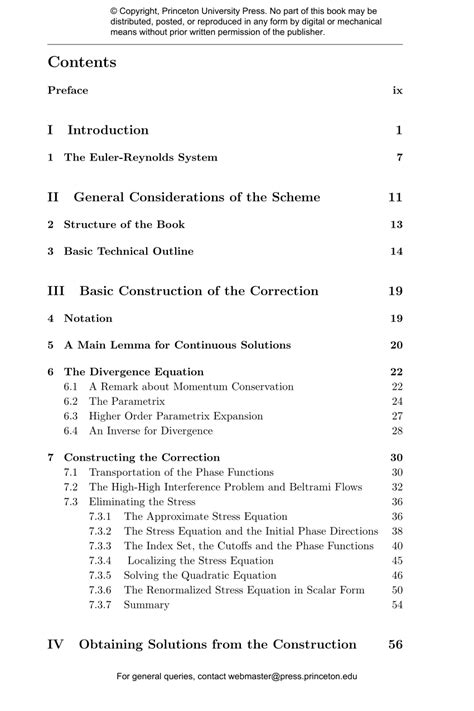 © Copyright, Princeton University Press. No part of this book may be distributed, posted, or reproduced in any form by digital or mechanical means without prior written permission of the publisher.

Contents

Preface ix

I Introduction 1

1 The Euler-Reynolds System 7

II General Considerations of the Scheme 11

2 Structure of the Book 13

3 Basic Technical Outline 14

III Basic Construction of the Correction 19

4 Notation 19

5 A Main Lemma for Continuous Solutions 20

6 The Divergence Equation 22
6.1 A Remark about Momentum Conservation 22
6.2 The Parametrix 24
6.3 Higher Order Parametrix Expansion 27
6.4 An Inverse for Divergence 28

7 Constructing the Correction 30
7.1 Transportation of the Phase Functions 30
7.2 The High-High Interference Problem and Beltrami Flows 32
7.3 Eliminating the Stress 36
7.3.1 The Approximate Stress Equation 36
7.3.2 The Stress Equation and the Initial Phase Directions 38
7.3.3 The Index Set, the Cutoffs and the Phase Functions 40
7.3.4 Localizing the Stress Equation 45
7.3.5 Solving the Quadratic Equation 46
7.3.6 The Renormalized Stress Equation in Scalar Form 50
7.3.7 Summary 54

IV Obtaining Solutions from the Construction 56

For general queries, contact webmaster@press.princeton.edu